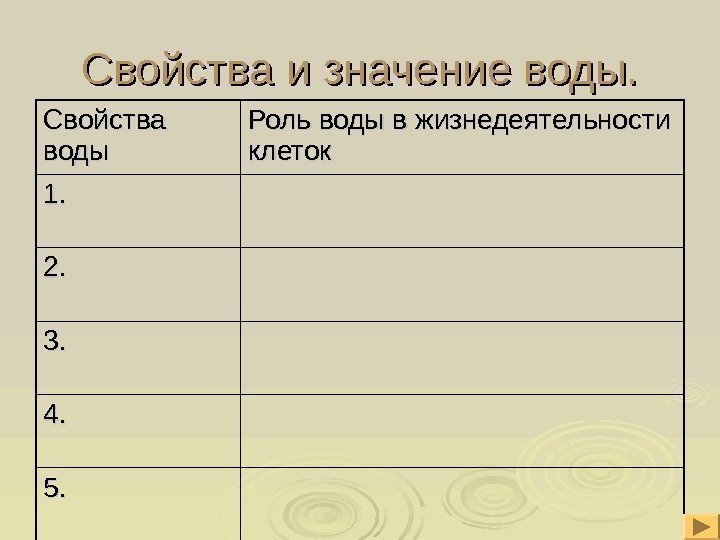 Свойства и значение воды.

| Свойства воды | Роль воды в жизнедеятельности клеток |
|---|---|
| 1. | |
| 2. | |
| 3. | |
| 4. | |
| 5. | |